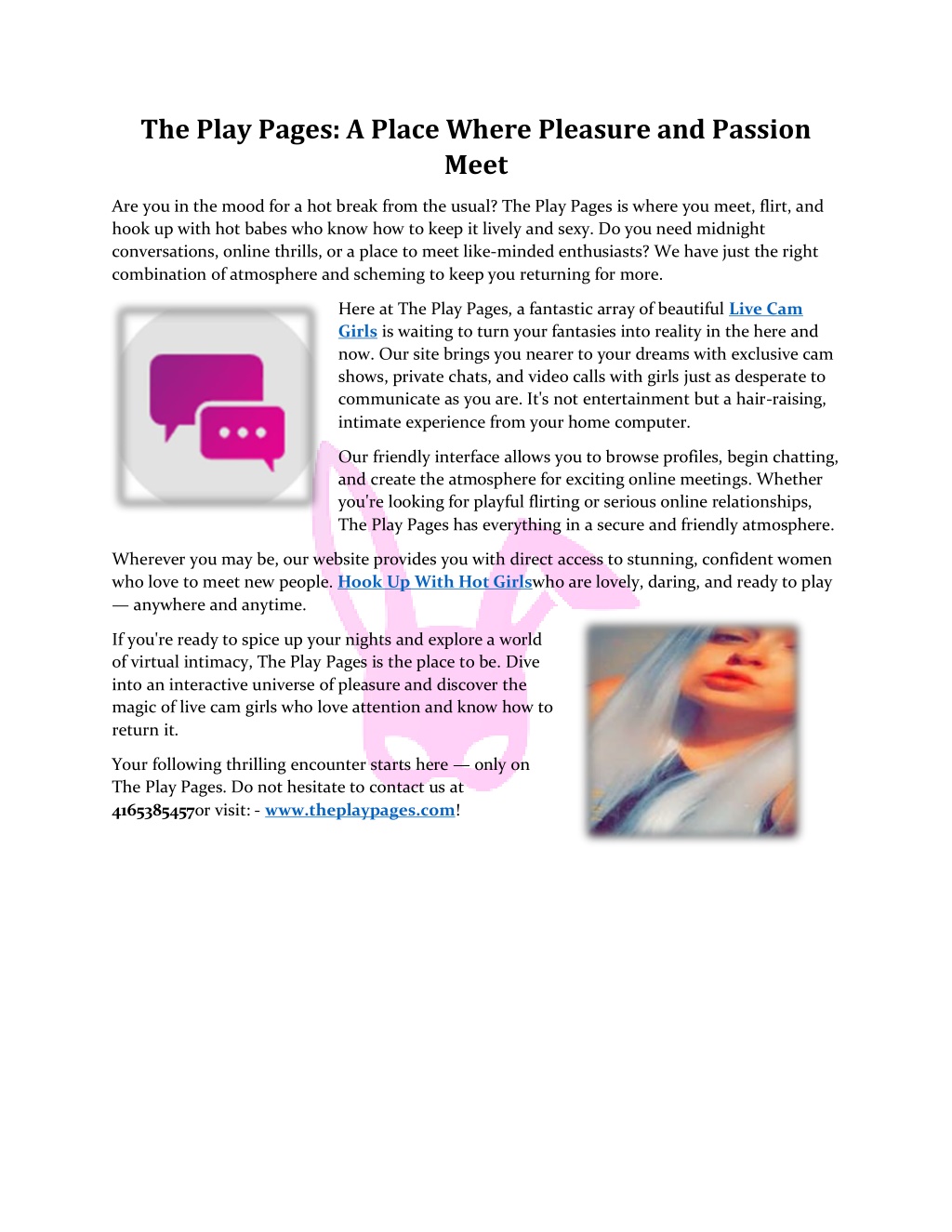 The Play Pages: A Place Where Pleasure and Passion Meet

Are you in the mood for a hot break from the usual? The Play Pages is where you meet, flirt, and hook up with hot babes who know how to keep it lively and sexy. Do you need midnight conversations, online thrills, or a place to meet like-minded enthusiasts? We have just the right combination of atmosphere and scheming to keep you returning for more.

Here at The Play Pages, a fantastic array of beautiful Live Cam Girls is waiting to turn your fantasies into reality in the here and now. Our site brings you nearer to your dreams with exclusive cam shows, private chats, and video calls with girls just as desperate to communicate as you are. It's not entertainment but a hair-raising, intimate experience from your home computer.

Our friendly interface allows you to browse profiles, begin chatting, and create the atmosphere for exciting online meetings. Whether you're looking for playful flirting or serious online relationships, The Play Pages has everything in a secure and friendly atmosphere.

Wherever you may be, our website provides you with direct access to stunning, confident women who love to meet new people. Hook Up With Hot Girlswho are lovely, daring, and ready to play — anywhere and anytime.

If you're ready to spice up your nights and explore a world of virtual intimacy, The Play Pages is the place to be. Dive into an interactive universe of pleasure and discover the magic of live cam girls who love attention and know how to return it.

Your following thrilling encounter starts here — only on The Play Pages. Do not hesitate to contact us at 4165385457or visit: - www.theplaypages.com!